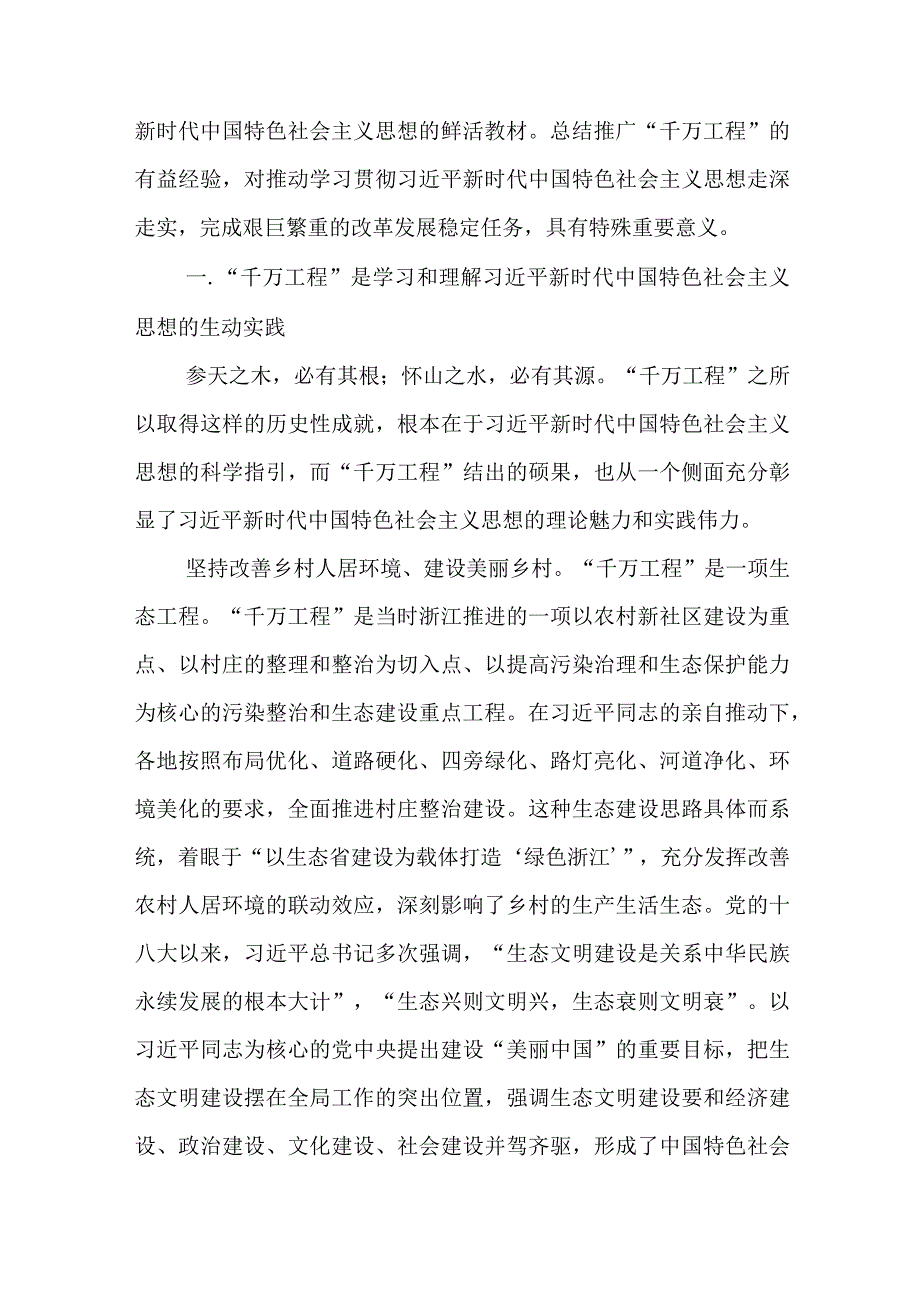 新时代中国特色社会主义思想的鲜活教材。总结推广“千万工程”的有益经验，对推动学习贯彻习近平新时代中国特色社会主义思想走深走实，完成艰巨繁重的改革发展稳定任务，具有特殊重要意义。

一.“千万工程”是学习和理解习近平新时代中国特色社会主义思想的生动实践

参天之木，必有其根；怀山之水，必有其源。“千万工程”之所以取得这样的历史性成就，根本在于习近平新时代中国特色社会主义思想的科学指引，而“千万工程”结出的硕果，也从一个侧面充分彰显了习近平新时代中国特色社会主义思想的理论魅力和实践伟力。

坚持改善乡村人居环境、建设美丽乡村。“千万工程”是一项生态工程。“千万工程”是当时浙江推进的一项以农村新社区建设为重点、以村庄的整理和整治为切入点、以提高污染治理和生态保护能力为核心的污染整治和生态建设重点工程。在习近平同志的亲自推动下，各地按照布局优化、道路硬化、四旁绿化、路灯亮化、河道净化、环境美化的要求，全面推进村庄整治建设。这种生态建设思路具体而系统，着眼于“以生态省建设为载体打造‘绿色浙江’”，充分发挥改善农村人居环境的联动效应，深刻影响了乡村的生产生活生态。党的十八大以来，习近平总书记多次强调，“生态文明建设是关系中华民族永续发展的根本大计”，“生态兴则文明兴，生态衰则文明衰”。以习近平同志为核心的党中央提出建设“美丽中国”的重要目标，把生态文明建设摆在全局工作的突出位置，强调生态文明建设要和经济建设、政治建设、文化建设、社会建设并驾齐驱，形成了中国特色社会